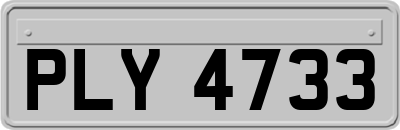 PLY 4733